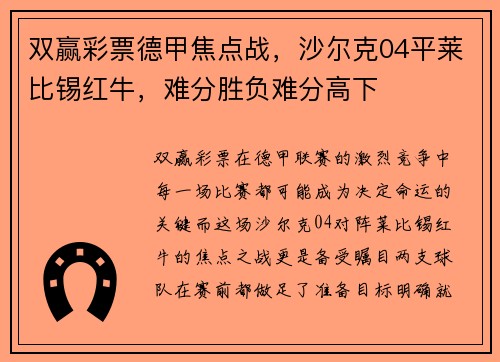 双赢彩票德甲焦点战，沙尔克04平莱比锡红牛，难分胜负难分高下

双赢彩票在德甲联赛的激烈竞争中每一场比赛都可能成为决定命运的关键而这场沙尔克04对阵莱比锡红牛的焦点之战更是备受瞩目两支球队在赛前都做足了准备目标明确就